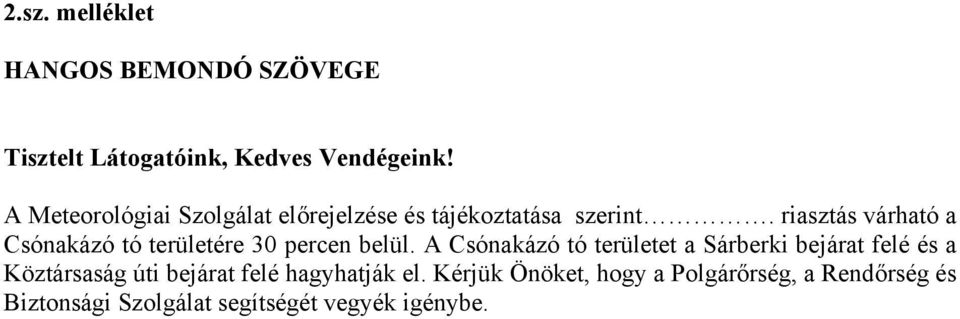 2.sz. melléklet

HANGOS BEMONDÓ SZÖVEGE

Tisztelt Látogatóink, Kedves Vendégeink!

A Meteorológiai Szolgálat előrejelzése és tájékoztatása szerint……………. riasztás várható a Csónakázó tó területére 30 percen belül. A Csónakázó tó területet a Sárberki bejárat felé és a Köztársaság úti bejárat felé hagyhatják el. Kérjük Önöket, hogy a Polgárőrség, a Rendőrség és Biztonsági Szolgálat segítségét vegyék igénybe.